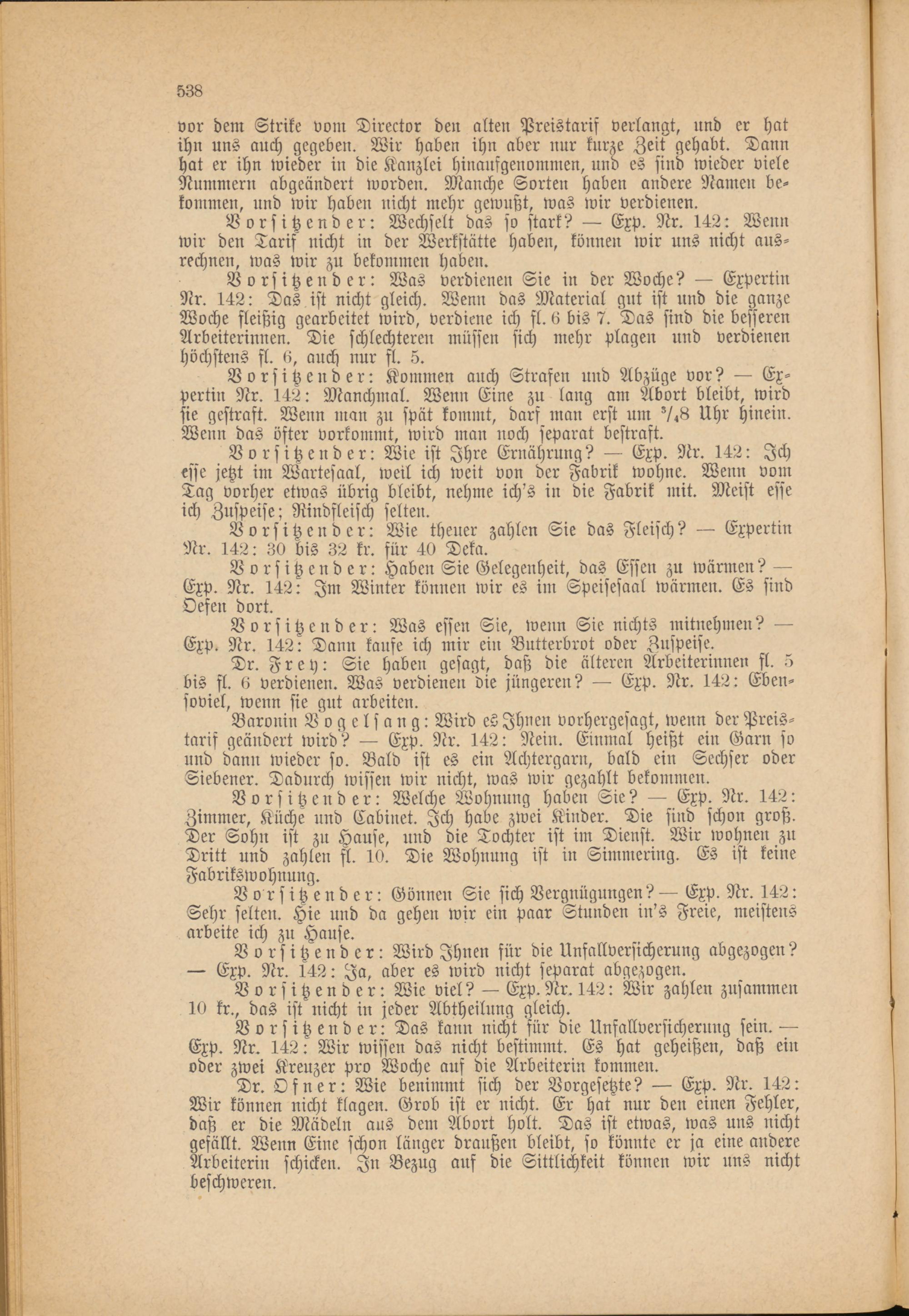 538

vor dem Strike vom Director den alten Preistarif verlangt, und er hat ihn uns auch gegeben. Wir haben ihn aber nur kurze Zeit gehabt. Dann hat er ihn wieder in die Kanzlei hinaufgenommen, und es sind wieder viele Nummern abgeändert worden. Manche Sorten haben andere Namen bekommen, und wir haben nicht mehr gewußt, was wir verdienen.

Vorsitzender: Wechselt das so stark? — Exp. Nr. 142: Wenn wir den Tarif nicht in der Werkstätte haben, können wir uns nicht ausrechnen, was wir zu bekommen haben.

Vorsitzender: Was verdienen Sie in der Woche? — Expertin Nr. 142: Das ist nicht gleich. Wenn das Material gut ist und die ganze Woche fleißig gearbeitet wird, verdiene ich fl. 6 bis 7. Das sind die besseren Arbeiterinnen. Die schlechteren müssen sich mehr plagen und verdienen höchstens fl. 6, auch nur fl. 5.

Vorsitzender: Kommen auch Strafen und Abzüge vor? — Expertin Nr. 142: Manchmal. Wenn Eine zu lang am Abort bleibt, wird sie gestraft. Wenn man zu spät kommt, darf man erst um $^3/_4$8 Uhr hinein. Wenn das öfter vorkommt, wird man noch separat bestraft.

Vorsitzender: Wie ist Ihre Ernährung? — Exp. Nr. 142: Ich esse jetzt im Wartesaal, weil ich weit von der Fabrik wohne. Wenn vom Tag vorher etwas übrig bleibt, nehme ich's in die Fabrik mit. Meist esse ich Zuspeise; Rindfleisch selten.

Vorsitzender: Wie theuer zahlen Sie das Fleisch? — Expertin Nr. 142: 30 bis 32 kr. für 40 Deka.

Vorsitzender: Haben Sie Gelegenheit, das Essen zu wärmen? — Exp. Nr. 142: Im Winter können wir es im Speisesaal wärmen. Es sind Oefen dort.

Vorsitzender: Was essen Sie, wenn Sie nichts mitnehmen? — Exp. Nr. 142: Dann kaufe ich mir ein Butterbrot oder Zuspeise.

Dr. Frey: Sie haben gesagt, daß die älteren Arbeiterinnen fl. 5 bis fl. 6 verdienen. Was verdienen die jüngeren? — Exp. Nr. 142: Ebensoviel, wenn sie gut arbeiten.

Baronin Vogelsang: Wird es Ihnen vorhergesagt, wenn der Preistarif geändert wird? — Exp. Nr. 142: Nein. Einmal heißt ein Garn so und dann wieder so. Bald ist es ein Achtergarn, bald ein Sechser oder Siebener. Dadurch wissen wir nicht, was wir gezahlt bekommen.

Vorsitzender: Welche Wohnung haben Sie? — Exp. Nr. 142: Zimmer, Küche und Cabinet. Ich habe zwei Kinder. Die sind schon groß. Der Sohn ist zu Hause, und die Tochter ist im Dienst. Wir wohnen zu Dritt und zahlen fl. 10. Die Wohnung ist in Simmering. Es ist keine Fabrikswohnung.

Vorsitzender: Gönnen Sie sich Vergnügungen? — Exp. Nr. 142: Sehr selten. Hie und da gehen wir ein paar Stunden in's Freie, meistens arbeite ich zu Hause.

Vorsitzender: Wird Ihnen für die Unfallversicherung abgezogen? — Exp. Nr. 142: Ja, aber es wird nicht separat abgezogen.

Vorsitzender: Wie viel? — Exp. Nr. 142: Wir zahlen zusammen 10 kr., das ist nicht in jeder Abtheilung gleich.

Vorsitzender: Das kann nicht für die Unfallversicherung sein. — Exp. Nr. 142: Wir wissen das nicht bestimmt. Es hat geheißen, daß ein oder zwei Kreuzer pro Woche auf die Arbeiterin kommen.

Dr. Ofner: Wie benimmt sich der Vorgesetzte? — Exp. Nr. 142: Wir können nicht klagen. Grob ist er nicht. Er hat nur den einen Fehler, daß er die Mädeln aus dem Abort holt. Das ist etwas, was uns nicht gefällt. Wenn Eine schon länger draußen bleibt, so könnte er ja eine andere Arbeiterin schicken. In Bezug auf die Sittlichkeit können wir uns nicht beschweren.